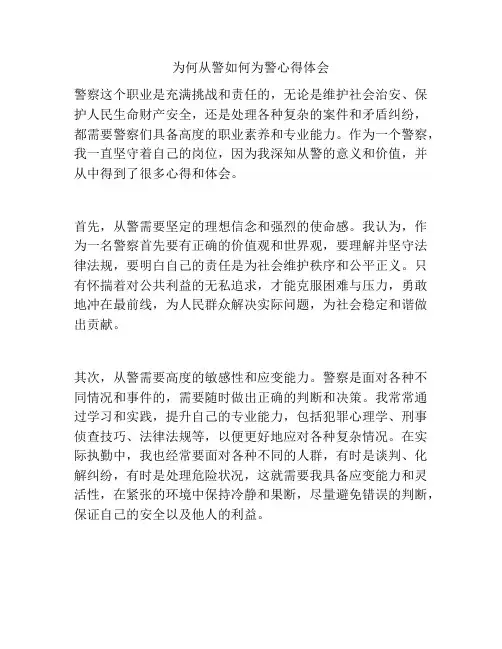 为何从警如何为警心得体会

警察这个职业是充满挑战和责任的，无论是维护社会治安、保护人民生命财产安全，还是处理各种复杂的案件和矛盾纠纷，都需要警察们具备高度的职业素养和专业能力。作为一个警察，我一直坚守着自己的岗位，因为我深知从警的意义和价值，并从中得到了很多心得和体会。

首先，从警需要坚定的理想信念和强烈的使命感。我认为，作为一名警察首先要有正确的价值观和世界观，要理解并坚守法律法规，要明白自己的责任是为社会维护秩序和公平正义。只有怀揣着对公共利益的无私追求，才能克服困难与压力，勇敢地冲在最前线，为人民群众解决实际问题，为社会稳定和谐做出贡献。

其次，从警需要高度的敏感性和应变能力。警察是面对各种不同情况和事件的，需要随时做出正确的判断和决策。我常常通过学习和实践，提升自己的专业能力，包括犯罪心理学、刑事侦查技巧、法律法规等，以便更好地应对各种复杂情况。在实际执勤中，我也经常要面对各种不同的人群，有时是谈判、化解纠纷，有时是处理危险状况，这就需要我具备应变能力和灵活性，在紧张的环境中保持冷静和果断，尽量避免错误的判断，保证自己的安全以及他人的利益。